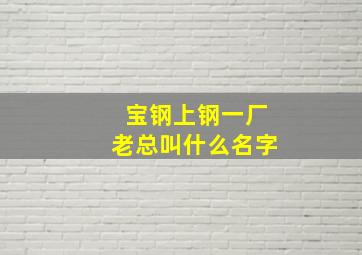 宝钢上钢一厂
老总叫什么名字